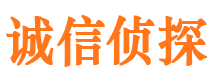 诚信侦探